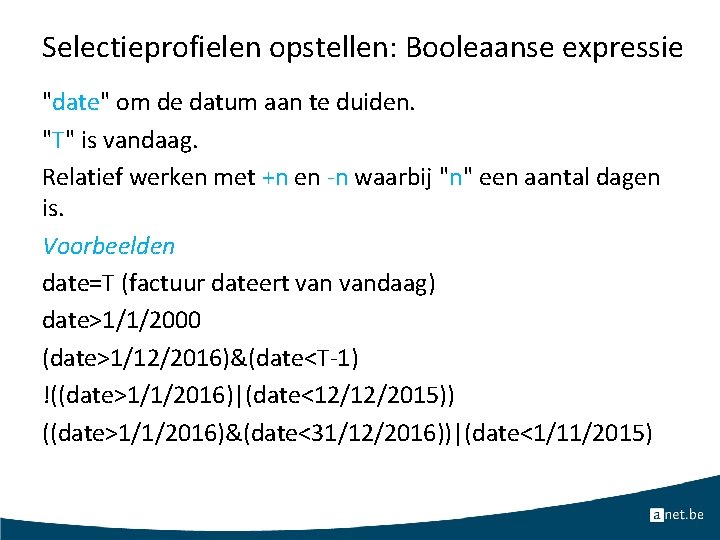 Selectieprofielen opstellen: Booleaanse expressie

"date" om de datum aan te duiden.

"T" is vandaag.

Relatief werken met +n en -n waarbij "n" een aantal dagen is.

Voorbeelden

date=T (factuur dateert van vandaag)

date>1/1/2000

(date>1/12/2016)&(date<T-1)

!((date>1/1/2016)|(date<12/12/2015))

((date>1/1/2016)&(date<31/12/2016))|(date<1/11/2015)

anet.be